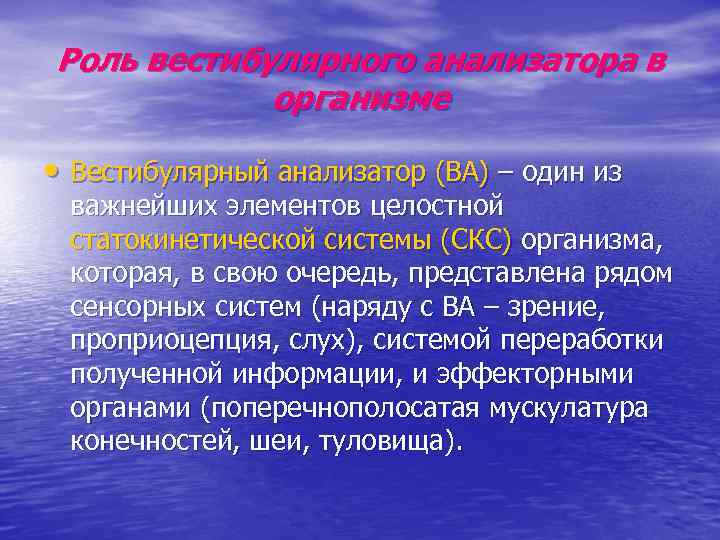 Роль вестибулярного анализатора в организме

• Вестибулярный анализатор (ВА) – один из важнейших элементов целостной статокинетической системы (СКС) организма, которая, в свою очередь, представлена рядом сенсорных систем (наряду с ВА – зрение, проприоцепция, слух), системой переработки полученной информации, и эффекторными органами (поперечнополосатая мускулатура конечностей, шеи, туловища).